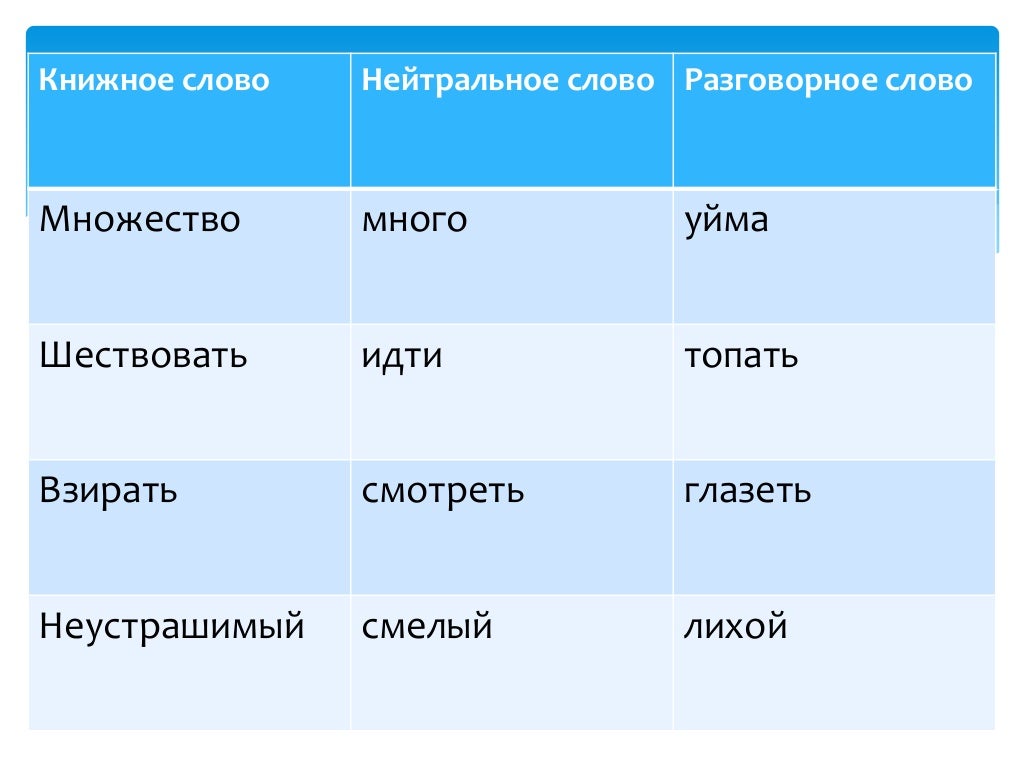 | Книжное слово | Нейтральное слово | Разговорное слово |
|---|---|---|
| Множество | много | уйма |
| Шествовать | идти | топать |
| Взирать | смотреть | глазеть |
| Неустрашимый | смелый | лихой |